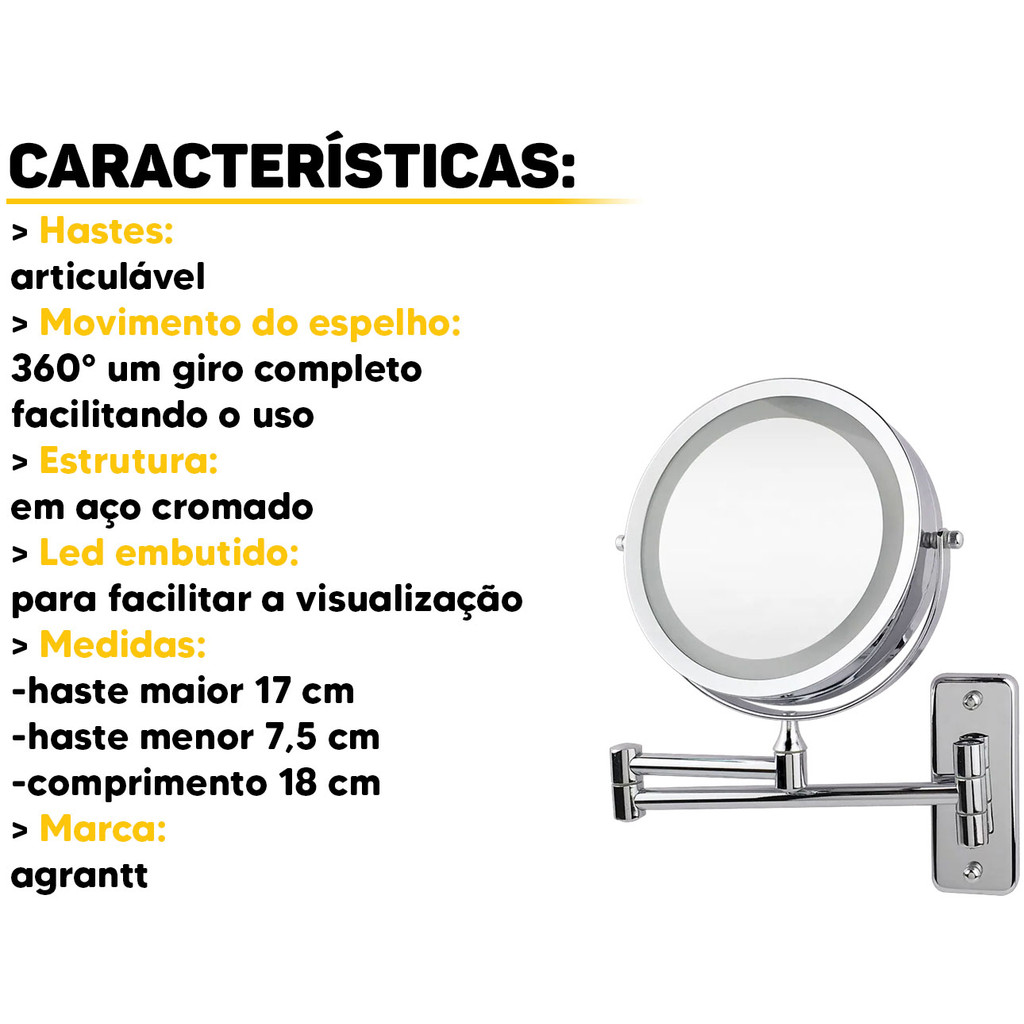 CARACTERÍSTICAS:

> Hastes:
articulável
> Movimento do espelho:
360° um giro completo
facilitando o uso
> Estrutura:
em aço cromado
> Led embutido:
para facilitar a visualização
> Medidas:
-haste maior 17 cm
-haste menor 7,5 cm
-comprimento 18 cm
> Marca:
agrantt